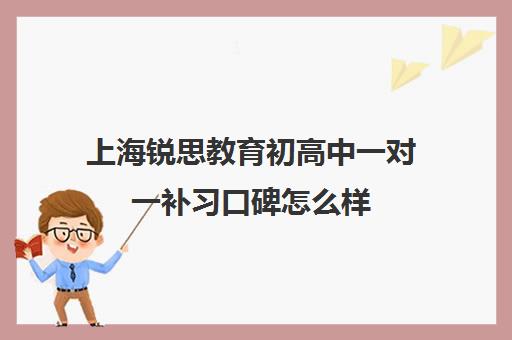 上海锐思教育初高中一对一补习口碑怎么样